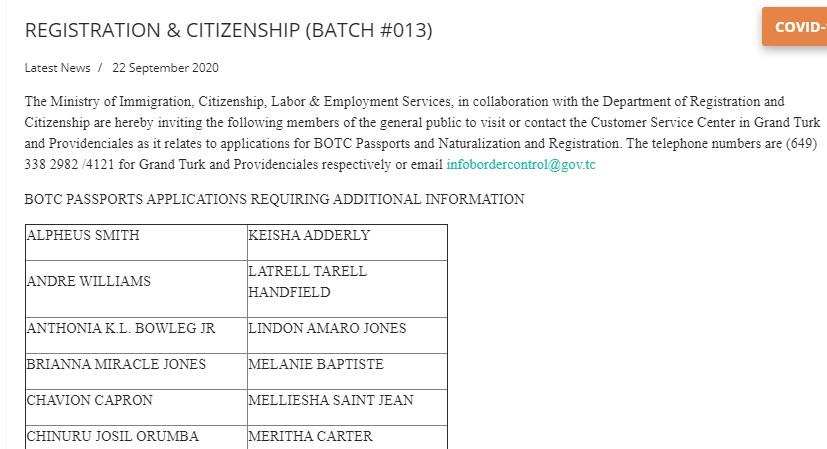 REGISTRATION & CITIZENSHIP (BATCH #013)

COVID-

Latest News / 22 September 2020

The Ministry of Immigration, Citizenship, Labor & Employment Services, in collaboration with the Department of Registration and Citizenship are hereby inviting the following members of the general public to visit or contact the Customer Service Center in Grand Turk and Providenciales as it relates to applications for BOTC Passports and Naturalization and Registration. The telephone numbers are (649) 338 2982 /4121 for Grand Turk and Providenciales respectively or email infobordercontrol@gov.tc

BOTC PASSPORTS APPLICATIONS REQUIRING ADDITIONAL INFORMATION

| | |
|---|---|
| ALPHEUS SMITH | KEISHA ADDERLY |
| ANDRE WILLIAMS | LATRELL TARELL HANDFIELD |
| ANTHONIA K.L. BOWLEG JR | LINDON AMARO JONES |
| BRIANNA MIRACLE JONES | MELANIE BAPTISTE |
| CHAVION CAPRON | MELLIESHA SAINT JEAN |
| CHINURU JOSIL ORUMBA | MERITHA CARTER |